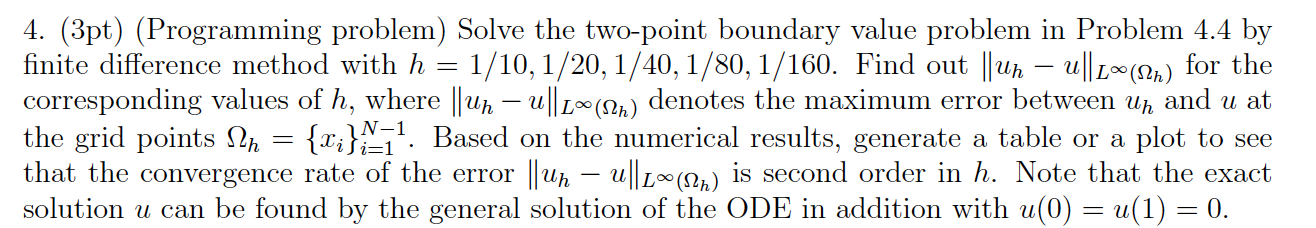 4. (3pt) (Programming problem) Solve the two-point boundary value problem in Problem 4.4 by finite difference method with $h = 1/10, 1/20, 1/40, 1/80, 1/160$. Find out $\|u_h - u\|_{L^\infty(\Omega_h)}$ for the corresponding values of $h$, where $\|u_h - u\|_{L^\infty(\Omega_h)}$ denotes the maximum error between $u_h$ and $u$ at the grid points $\Omega_h = \{x_i\}_{i=1}^{N-1}$. Based on the numerical results, generate a table or a plot to see that the convergence rate of the error $\|u_h - u\|_{L^\infty(\Omega_h)}$ is second order in $h$. Note that the exact solution $u$ can be found by the general solution of the ODE in addition with $u(0) = u(1) = 0$.